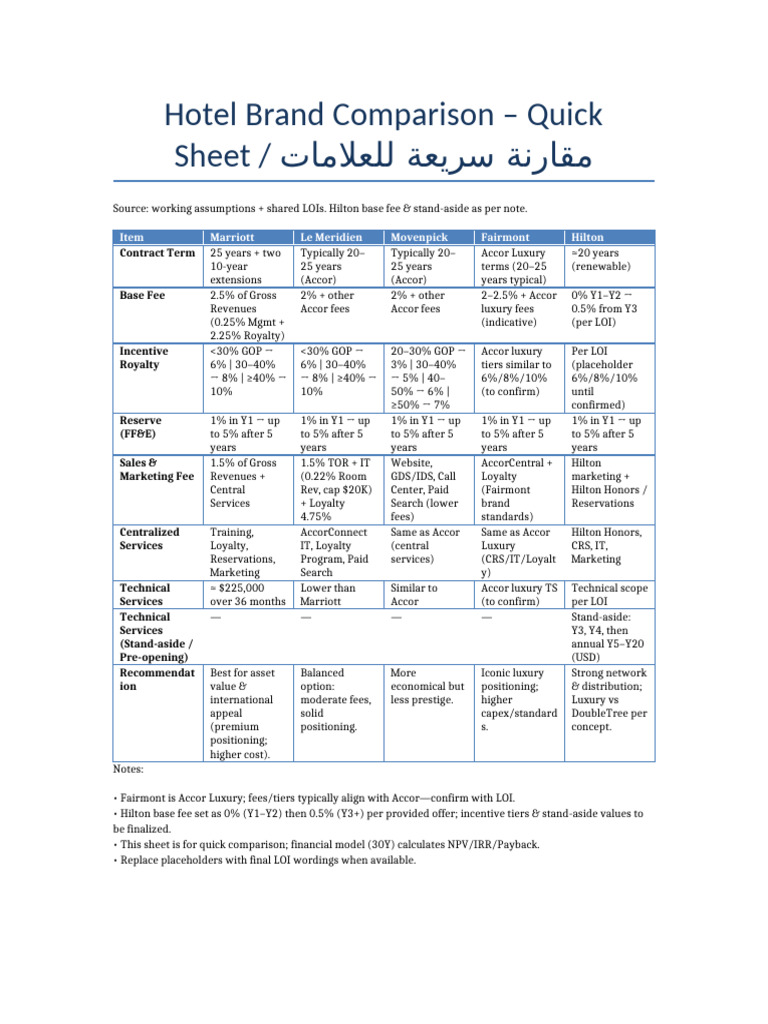 Hotel Brand Comparison – Quick Sheet / مقارنة سريعة للعلامات

Source: working assumptions + shared LOIs. Hilton base fee & stand-aside as per note.

| Item | Marriott | Le Meridien | Movenpick | Fairmont | Hilton |
|---|---|---|---|---|---|
| Contract Term | 25 years + two 10-year extensions | Typically 20–25 years (Accor) | Typically 20–25 years (Accor) | Accor Luxury terms (20–25 years typical) | ≈20 years (renewable) |
| Base Fee | 2.5% of Gross Revenues (0.25% Mgmt + 2.25% Royalty) | 2% + other Accor fees | 2% + other Accor fees | 2–2.5% + Accor luxury fees (indicative) | 0% Y1–Y2 → 0.5% from Y3 (per LOI) |
| Incentive Royalty | <30% GOP → 6% \| 30–40% → 8% \| ≥40% → 10% | <30% GOP → 6% \| 30–40% → 8% \| ≥40% → 10% | 20–30% GOP → 3% \| 30–40% → 5% \| 40–50% → 6% \| ≥50% → 7% | Accor luxury tiers similar to 6%/8%/10% (to confirm) | Per LOI (placeholder 6%/8%/10% until confirmed) |
| Reserve (FF&E) | 1% in Y1 → up to 5% after 5 years | 1% in Y1 → up to 5% after 5 years | 1% in Y1 → up to 5% after 5 years | 1% in Y1 → up to 5% after 5 years | 1% in Y1 → up to 5% after 5 years |
| Sales & Marketing Fee | 1.5% of Gross Revenues + Central Services | 1.5% TOR + IT (0.22% Room Rev, cap $20K) + Loyalty 4.75% | Website, GDS/IDS, Call Center, Paid Search (lower fees) | AccorCentral + Loyalty (Fairmont brand standards) | Hilton marketing + Hilton Honors / Reservations |
| Centralized Services | Training, Loyalty, Reservations, Marketing | AccorConnect IT, Loyalty Program, Paid Search | Same as Accor (central services) | Same as Accor Luxury (CRS/IT/Loyalty) | Hilton Honors, CRS, IT, Marketing |
| Technical Services | ≈ $225,000 over 36 months | Lower than Marriott | Similar to Accor | Accor luxury TS (to confirm) | Technical scope per LOI |
| Technical Services (Stand-aside / Pre-opening) | — | — | — | — | Stand-aside: Y3, Y4, then annual Y5–Y20 (USD) |
| Recommendation | Best for asset value & international appeal (premium positioning; higher cost). | Balanced option: moderate fees, solid positioning. | More economical but less prestige. | Iconic luxury positioning; higher capex/standards. | Strong network & distribution; Luxury vs DoubleTree per concept. |

Notes:

• Fairmont is Accor Luxury; fees/tiers typically align with Accor—confirm with LOI.
• Hilton base fee set as 0% (Y1–Y2) then 0.5% (Y3+) per provided offer; incentive tiers & stand-aside values to be finalized.
• This sheet is for quick comparison; financial model (30Y) calculates NPV/IRR/Payback.
• Replace placeholders with final LOI wordings when available.